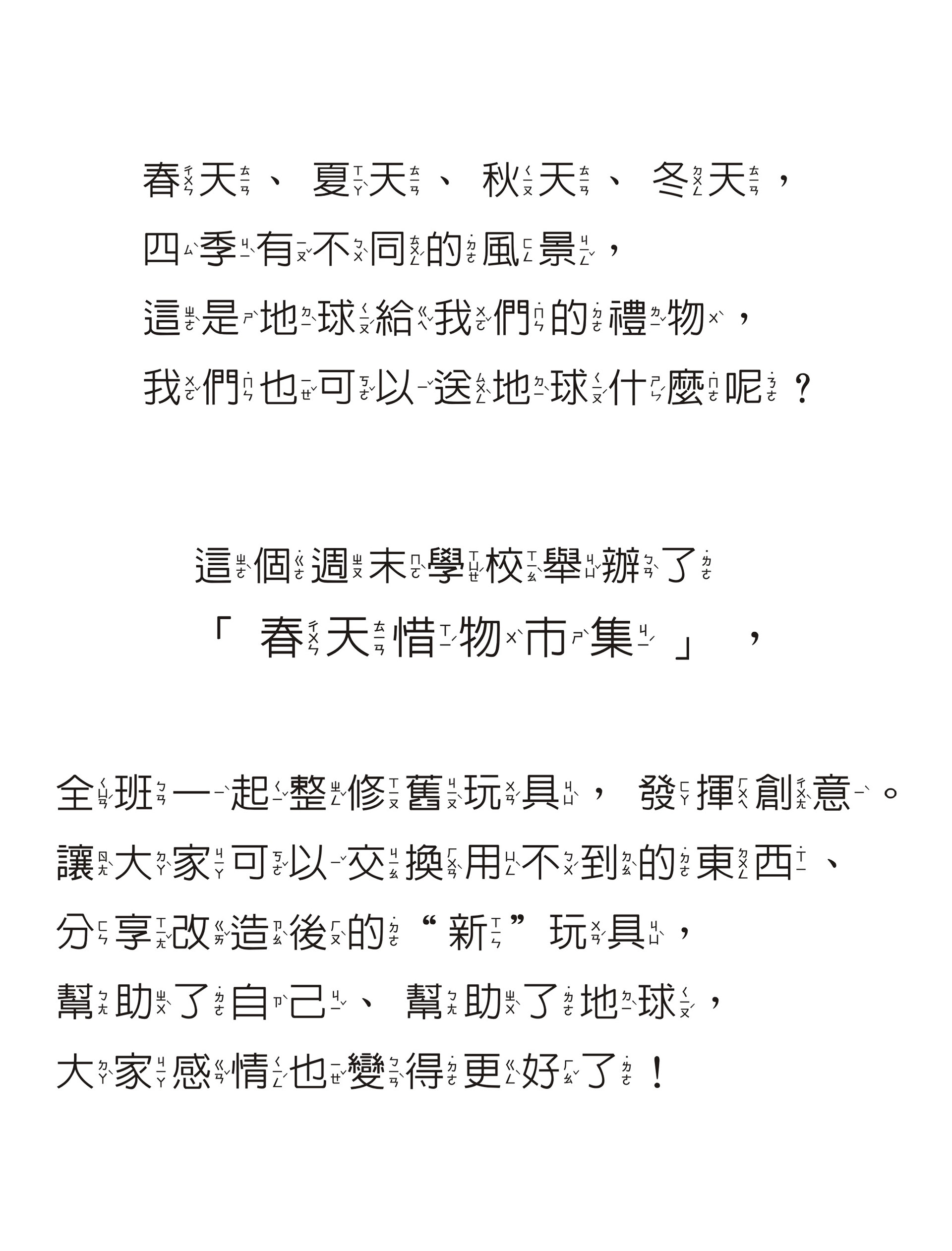 春天、夏天、秋天、冬天，
四季有不同的風景，
這是地球給我們的禮物，
我們也可以送地球什麼呢？

這個週末學校舉辦了
「春天惜物市集」，

全班一起整修舊玩具，發揮創意。
讓大家可以交換用不到的東西、
分享改造後的“新”玩具，
幫助了自己、幫助了地球，
大家感情也變得更好了！